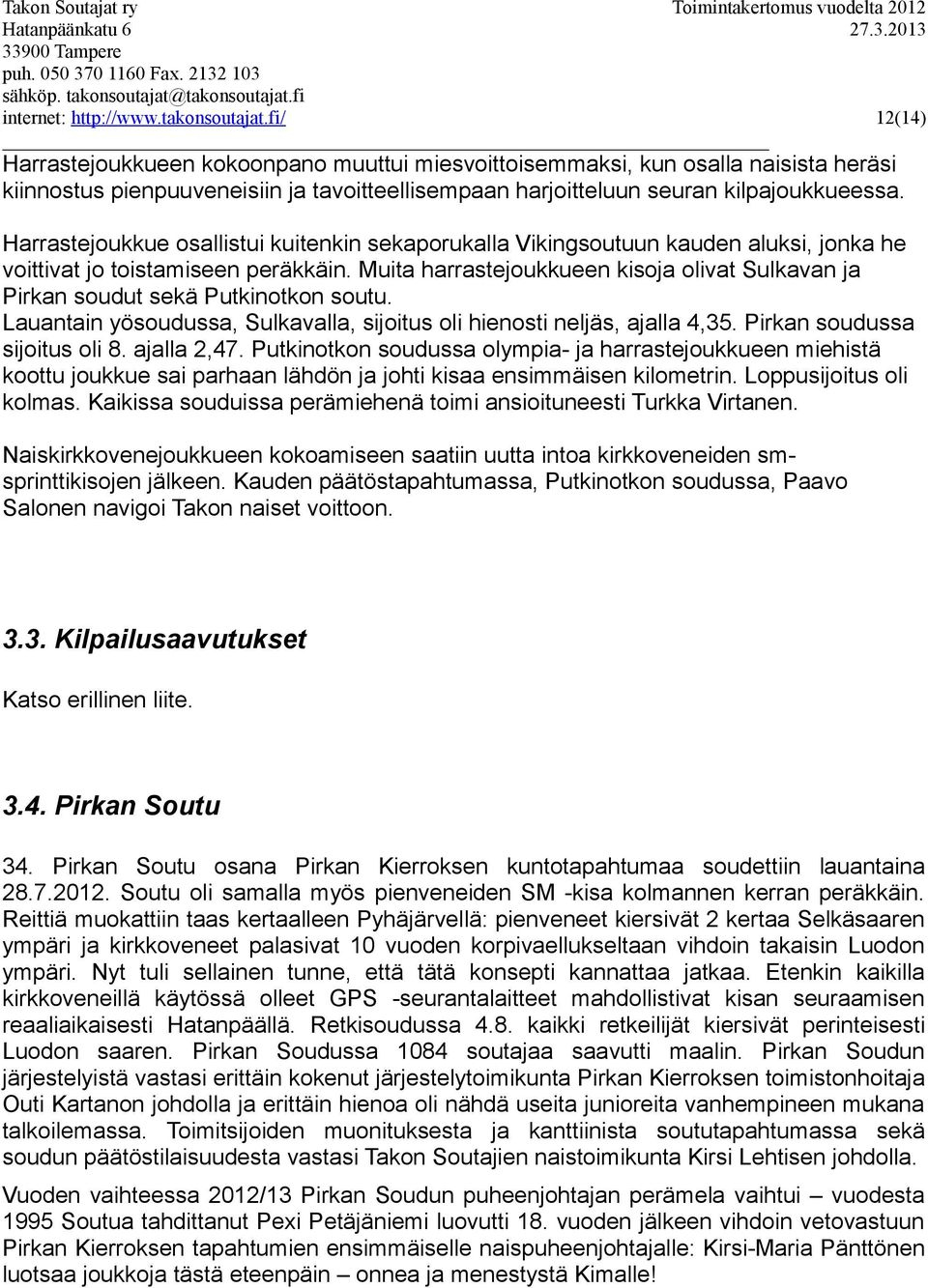 Takon Soutajat ry
Hatanpäänkatu 6
33900 Tampere
puh. 050 370 1160 Fax. 2132 103
sähköp. takonsoutajat@takonsoutajat.fi
internet: http://www.takonsoutajat.fi/

Toimintakertomus vuodelta 2012
27.3.2013

12(14)

Harrastejoukkueen kokoonpano muuttui miesvoittoisemmaksi, kun osalla naisista heräsi kiinnostus pienpuuveneisiin ja tavoitteellisempaan harjoitteluun seuran kilpajoukkueessa.

Harrastejoukkue osallistui kuitenkin sekaporukalla Vikingsoutuun kauden aluksi, jonka he voittivat jo toistamiseen peräkkäin. Muita harrastejoukkueen kisoja olivat Sulkavan ja Pirkan soudut sekä Putkinotkon soutu.
Lauantain yösoudussa, Sulkavalla, sijoitus oli hienosti neljäs, ajalla 4,35. Pirkan soudussa sijoitus oli 8. ajalla 2,47. Putkinotkon soudussa olympia- ja harrastejoukkueen miehistä koottu joukkue sai parhaan lähdön ja johti kisaa ensimmäisen kilometrin. Loppusijoitus oli kolmas. Kaikissa souduissa perämiehenä toimi ansioituneesti Turkka Virtanen.

Naiskirkkovenejoukkueen kokoamiseen saatiin uutta intoa kirkkoveneiden sm-sprinttikisojen jälkeen. Kauden päätöstapahtumassa, Putkinotkon soudussa, Paavo Salonen navigoi Takon naiset voittoon.

3.3. Kilpailusaavutukset

Katso erillinen liite.

3.4. Pirkan Soutu

34. Pirkan Soutu osana Pirkan Kierroksen kuntotapahtumaa soudettiin lauantaina 28.7.2012. Soutu oli samalla myös pienveneiden SM -kisa kolmannen kerran peräkkäin. Reittiä muokattiin taas kertaalleen Pyhäjärvellä: pienveneet kiersivät 2 kertaa Selkäsaaren ympäri ja kirkkoveneet palasivat 10 vuoden korpivaellukseltaan vihdoin takaisin Luodon ympäri. Nyt tuli sellainen tunne, että tätä konsepti kannattaa jatkaa. Etenkin kaikilla kirkkoveneillä käytössä olleet GPS -seurantalaitteet mahdollistivat kisan seuraamisen reaaliaikaisesti Hatanpäällä. Retkisoudussa 4.8. kaikki retkeilijät kiersivät perinteisesti Luodon saaren. Pirkan Soudussa 1084 soutajaa saavutti maalin. Pirkan Soudun järjestelyistä vastasi erittäin kokenut järjestelytoimikunta Pirkan Kierroksen toimistonhoitaja Outi Kartanon johdolla ja erittäin hienoa oli nähdä useita junioreita vanhempineen mukana talkoilemassa. Toimitsijoiden muonituksesta ja kanttiinista soututapahtumassa sekä soudun päätöstilaisuudesta vastasi Takon Soutajien naistoimikunta Kirsi Lehtisen johdolla.

Vuoden vaihteessa 2012/13 Pirkan Soudun puheenjohtajan perämela vaihtui – vuodesta 1995 Soutua tahdittanut Pexi Petäjäniemi luovutti 18. vuoden jälkeen vihdoin vetovastuun Pirkan Kierroksen tapahtumien ensimmäiselle naispuheenjohtajalle: Kirsi-Maria Pänttönen luotsaa joukkoja tästä eteenpäin – onnea ja menestystä Kimalle!